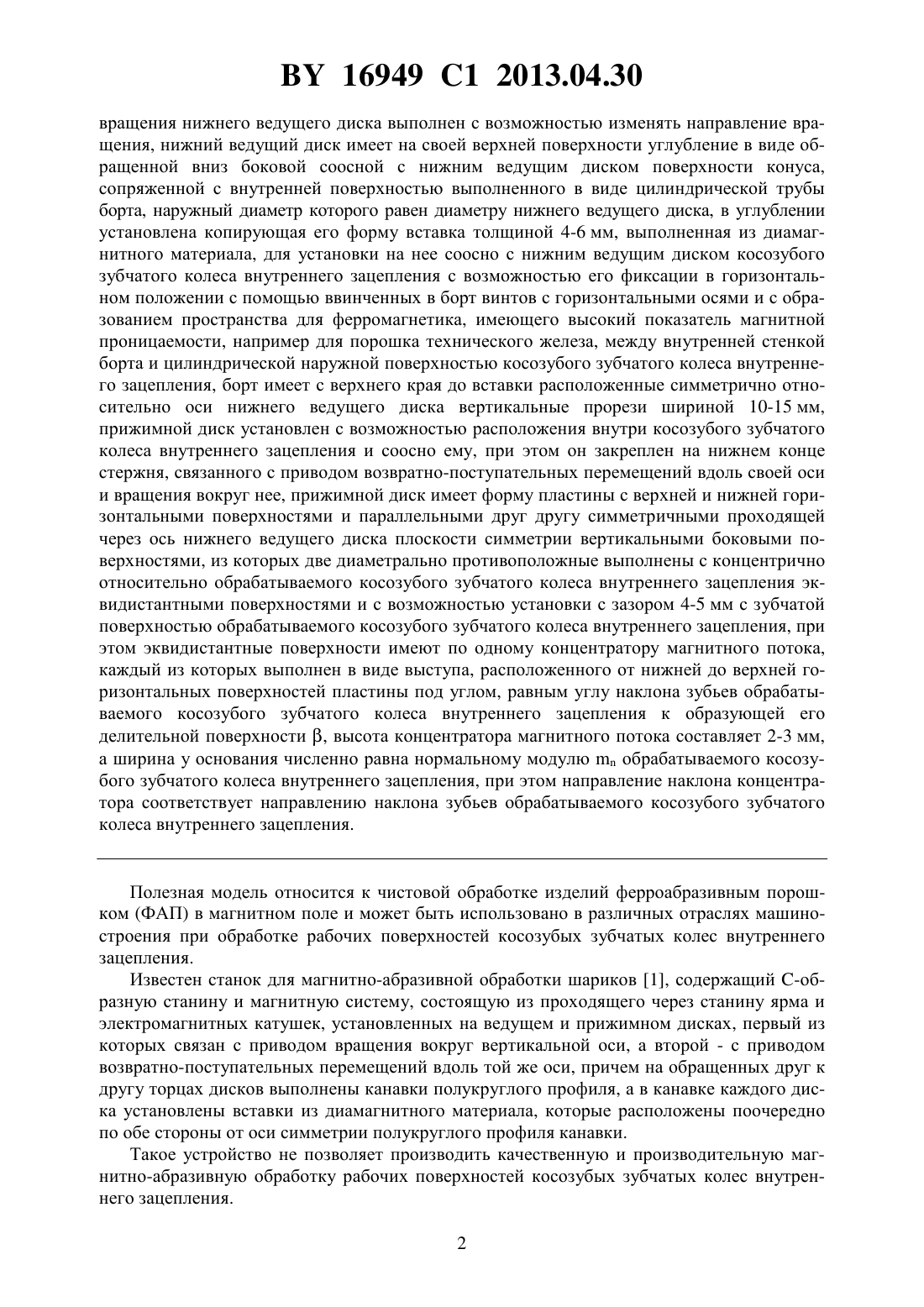 BY 16949 C1 2013.04.30

вращения нижнего ведущего диска выполнен с возможностью изменять направление вращения, нижний ведущий диск имеет на своей верхней поверхности углубление в виде обращенной вниз боковой соосной с нижним ведущим диском поверхности конуса, сопряженной с внутренней поверхностью выполненного в виде цилиндрической трубы борта, наружный диаметр которого равен диаметру нижнего ведущего диска, в углублении установлена копирующая его форму вставка толщиной 4-6 мм, выполненная из диамагнитного материала, для установки на нее соосно с нижним ведущим диском косозубого зубчатого колеса внутреннего зацепления с возможностью его фиксации в горизонтальном положении с помощью ввинченных в борт винтов с горизонтальными осями и с образованием пространства для ферромагнетика, имеющего высокий показатель магнитной проницаемости, например для порошка технического железа, между внутренней стенкой борта и цилиндрической наружной поверхностью косозубого зубчатого колеса внутреннего зацепления, борт имеет с верхнего края до вставки расположенные симметрично относительно оси нижнего ведущего диска вертикальные прорези шириной 10-15 мм, прижимной диск установлен с возможностью расположения внутри косозубого зубчатого колеса внутреннего зацепления и соосно ему, при этом он закреплен на нижнем конце стержня, связанного с приводом возвратно-поступательных перемещений вдоль своей оси и вращения вокруг нее, прижимной диск имеет форму пластины с верхней и нижней горизонтальными поверхностями и параллельными друг другу симметричными проходящей через ось нижнего ведущего диска плоскости симметрии вертикальными боковыми поверхностями, из которых две диаметрально противоположные выполнены с концентрично относительно обрабатываемого косозубого зубчатого колеса внутреннего зацепления эквидистантными поверхностями и с возможностью установки с зазором 4-5 мм с зубчатой поверхностью обрабатываемого косозубого зубчатого колеса внутреннего зацепления, при этом эквидистантные поверхности имеют по одному концентратору магнитного потока, каждый из которых выполнен в виде выступа, расположенного от нижней до верхней горизонтальных поверхностей пластины под углом, равным углу наклона зубьев обрабатываемого косозубого зубчатого колеса внутреннего зацепления к образующей его делительной поверхности $\beta$, высота концентратора магнитного потока составляет 2-3 мм, а ширина у основания численно равна нормальному модулю $m_n$ обрабатываемого косозубого зубчатого колеса внутреннего зацепления, при этом направление наклона концентратора соответствует направлению наклона зубьев обрабатываемого косозубого зубчатого колеса внутреннего зацепления.

Полезная модель относится к чистовой обработке изделий ферроабразивным порошком (ФАП) в магнитном поле и может быть использовано в различных отраслях машиностроения при обработке рабочих поверхностей косозубых зубчатых колес внутреннего зацепления.

Известен станок для магнитно-абразивной обработки шариков [1], содержащий С-образную станину и магнитную систему, состоящую из проходящего через станину ярма и электромагнитных катушек, установленных на ведущем и прижимном дисках, первый из которых связан с приводом вращения вокруг вертикальной оси, а второй - с приводом возвратно-поступательных перемещений вдоль той же оси, причем на обращенных друг к другу торцах дисков выполнены канавки полукруглого профиля, а в канавке каждого диска установлены вставки из диамагнитного материала, которые расположены поочередно по обе стороны от оси симметрии полукруглого профиля канавки.

Такое устройство не позволяет производить качественную и производительную магнитно-абразивную обработку рабочих поверхностей косозубых зубчатых колес внутреннего зацепления.

2